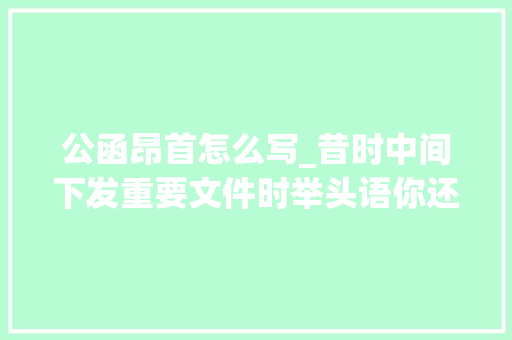 公函昂首怎么写_昔时中间下发重要文件时举头语你还